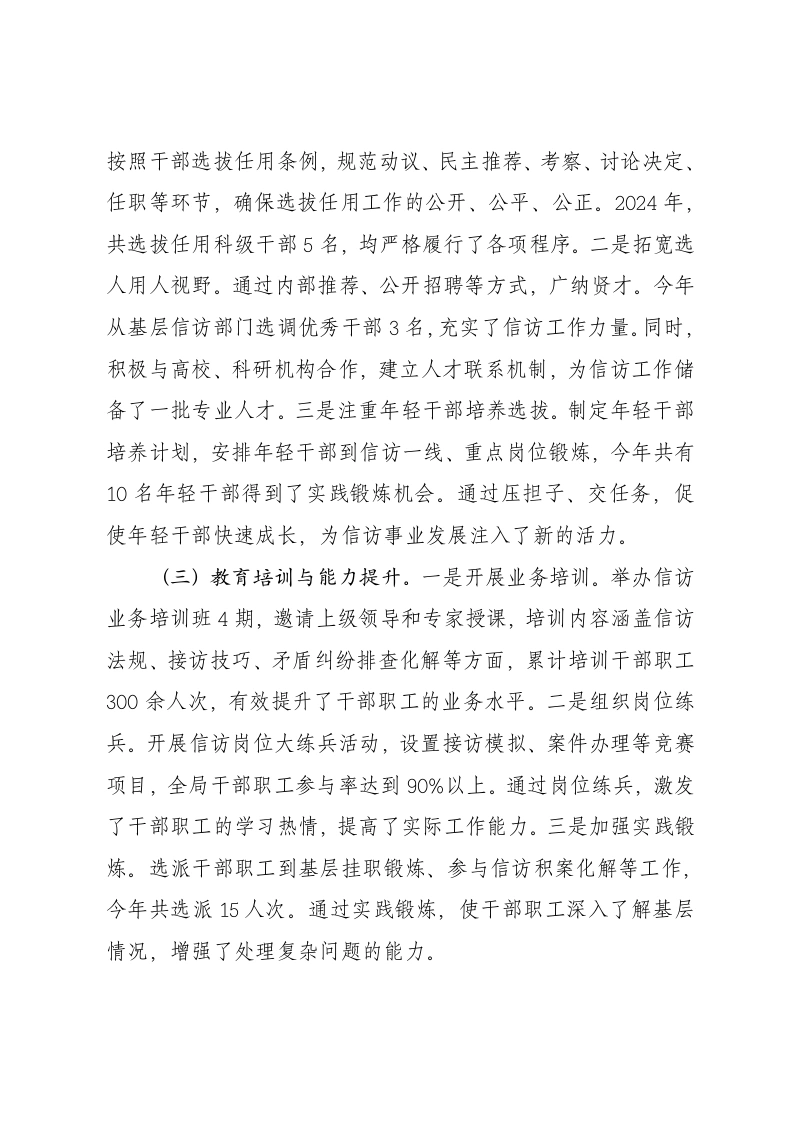 按照干部选拔任用条例，规范动议、民主推荐、考察、讨论决定、任职等环节，确保选拔任用工作的公开、公平、公正。2024年，共选拔任用科级干部5名，均严格履行了各项程序。二是拓宽选人用人视野。通过内部推荐、公开招聘等方式，广纳贤才。今年从基层信访部门选调优秀干部3名，充实了信访工作力量。同时，积极与高校、科研机构合作，建立人才联系机制，为信访工作储备了一批专业人才。三是注重年轻干部培养选拔。制定年轻干部培养计划，安排年轻干部到信访一线、重点岗位锻炼，今年共有10名年轻干部得到了实践锻炼机会。通过压担子、交任务，促使年轻干部快速成长，为信访事业发展注入了新的活力。

（三）教育培训与能力提升。一是开展业务培训。举办信访业务培训班4期，邀请上级领导和专家授课，培训内容涵盖信访法规、接访技巧、矛盾纠纷排查化解等方面，累计培训干部职工300余人次，有效提升了干部职工的业务水平。二是组织岗位练兵。开展信访岗位大练兵活动，设置接访模拟、案件办理等竞赛项目，全局干部职工参与率达到90%以上。通过岗位练兵，激发了干部职工的学习热情，提高了实际工作能力。三是加强实践锻炼。选派干部职工到基层挂职锻炼、参与信访积案化解等工作，今年共选派15人次。通过实践锻炼，使干部职工深入了解基层情况，增强了处理复杂问题的能力。